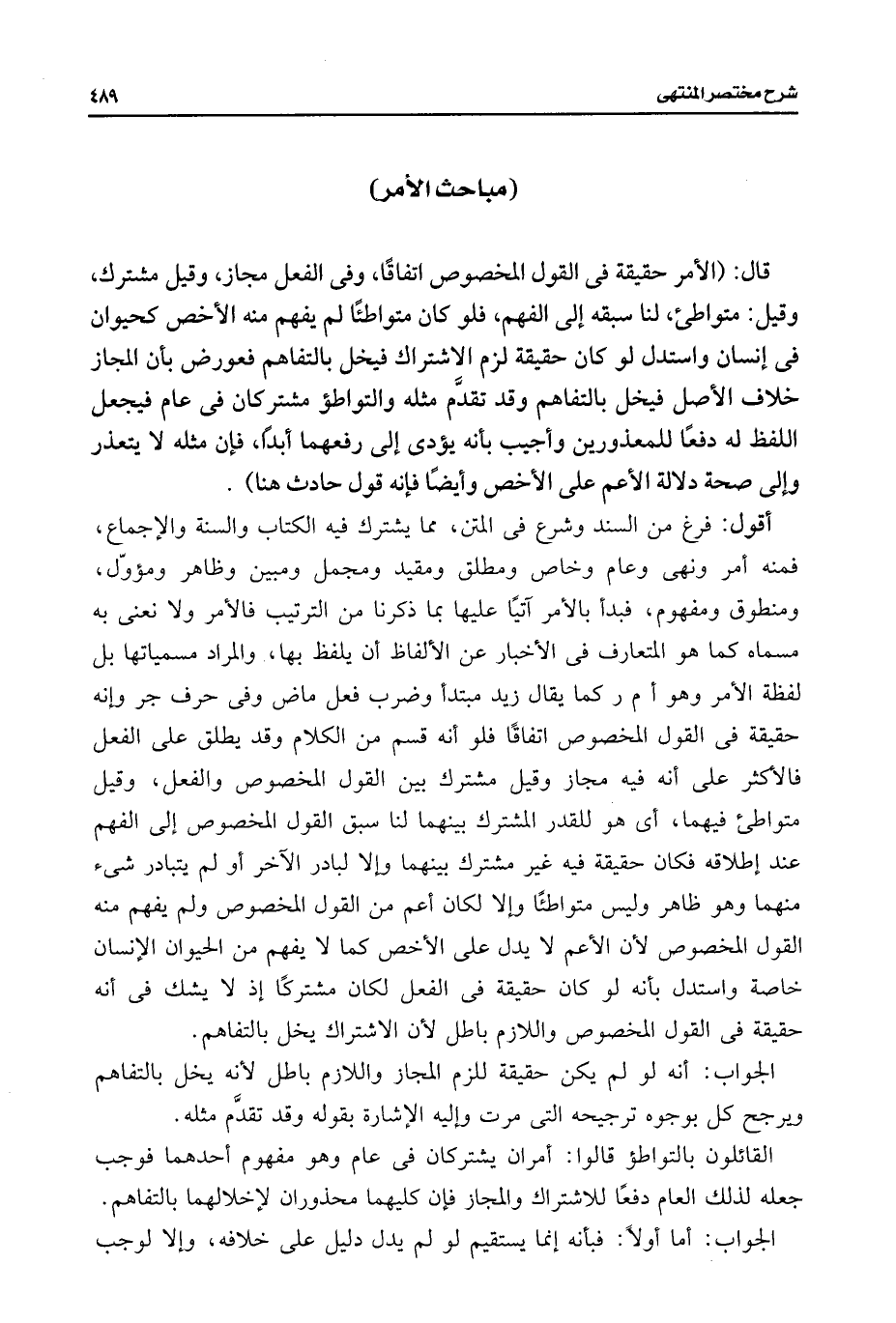 شرح مختصر المنتهى ٤٨٩

(مباحث الأمر)

قال: (الأمر حقيقة فى القول المخصوص اتفاقًا، وفى الفعل مجاز، وقيل مشترك، وقيل: متواطئ، لنا سبقه إلى الفهم، فلو كان متواطئًا لم يفهم منه الأخص كحيوان فى إنسان واستدل لو كان حقيقة لزم الاشتراك فيخل بالتفاهم فعورض بأن المجاز خلاف الأصل فيخل بالتفاهم وقد تقدَّم مثله والتواطؤ مشتركان فى عام فيجعل اللفظ له دفعًا للمعذورين وأجيب بأنه يؤدى إلى رفعهما أبدًا، فإن مثله لا يتعذر وإلى صحة دلالة الأعم على الأخص وأيضًا فإنه قول حادث هنا) .

أقول: فرغ من السند وشرع فى المتن، مما يشترك فيه الكتاب والسنة والإجماع، فمنه أمر ونهى وعام وخاص ومطلق ومقيد ومجمل ومبين وظاهر ومؤوّل، ومنطوق ومفهوم، فبدأ بالأمر آتيًا عليها بما ذكرنا من الترتيب فالأمر ولا نعنى به مسماه كما هو المتعارف فى الأخبار عن الألفاظ أن يلفظ بها، والمراد مسمياتها بل لفظة الأمر وهو أ م ر كما يقال زيد مبتدأ وضرب فعل ماض وفى حرف جر وإنه حقيقة فى القول المخصوص اتفاقًا فلو أنه قسم من الكلام وقد يطلق على الفعل فالأكثر على أنه فيه مجاز وقيل مشترك بين القول المخصوص والفعل، وقيل متواطئ فيهما، أى هو للقدر المشترك بينهما لنا سبق القول المخصوص إلى الفهم عند إطلاقه فكان حقيقة فيه غير مشترك بينهما وإلا لبادر الآخر أو لم يتبادر شىء منهما وهو ظاهر وليس متواطئًا وإلا لكان أعم من القول المخصوص ولم يفهم منه القول المخصوص لأن الأعم لا يدل على الأخص كما لا يفهم من الحيوان الإنسان خاصة واستدل بأنه لو كان حقيقة فى الفعل لكان مشتركًا إذ لا يشك فى أنه حقيقة فى القول المخصوص واللازم باطل لأن الاشتراك يخل بالتفاهم.

الجواب: أنه لو لم يكن حقيقة للزم المجاز واللازم باطل لأنه يخل بالتفاهم ويرجح كل بوجوه ترجيحه التى مرت وإليه الإشارة بقوله وقد تقدَّم مثله.

القائلون بالتواطؤ قالوا: أمران يشتركان فى عام وهو مفهوم أحدهما فوجب جعله لذلك العام دفعًا للاشتراك والمجاز فإن كليهما محذوران لإخلالهما بالتفاهم.

الجواب: أما أولاً: فبأنه إنما يستقيم لو لم يدل دليل على خلافه، وإلا لوجب